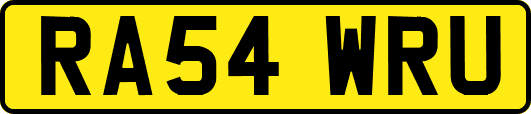 RA54 WRU